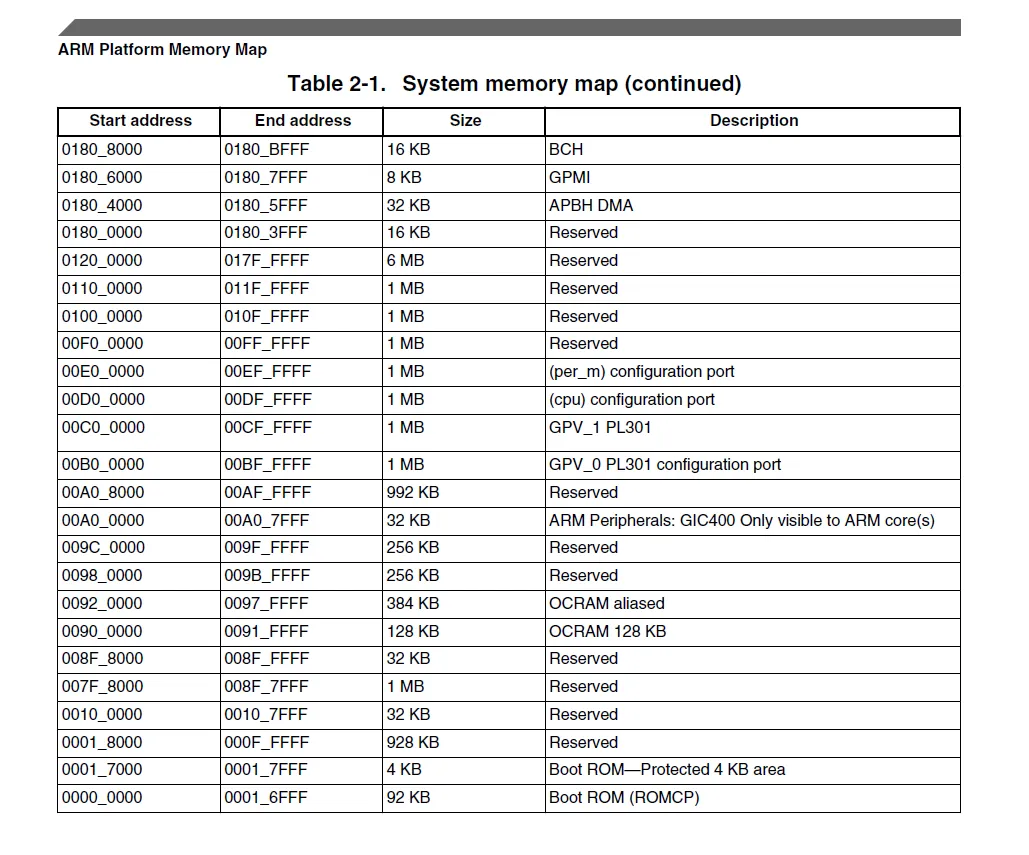 ARM Platform Memory Map

Table 2-1. System memory map (continued)

| Start address | End address | Size | Description |
|---|---|---|---|
| 0180_8000 | 0180_BFFF | 16 KB | BCH |
| 0180_6000 | 0180_7FFF | 8 KB | GPMI |
| 0180_4000 | 0180_5FFF | 32 KB | APBH DMA |
| 0180_0000 | 0180_3FFF | 16 KB | Reserved |
| 0120_0000 | 017F_FFFF | 6 MB | Reserved |
| 0110_0000 | 011F_FFFF | 1 MB | Reserved |
| 0100_0000 | 010F_FFFF | 1 MB | Reserved |
| 00F0_0000 | 00FF_FFFF | 1 MB | Reserved |
| 00E0_0000 | 00EF_FFFF | 1 MB | (per_m) configuration port |
| 00D0_0000 | 00DF_FFFF | 1 MB | (cpu) configuration port |
| 00C0_0000 | 00CF_FFFF | 1 MB | GPV_1 PL301 |
| 00B0_0000 | 00BF_FFFF | 1 MB | GPV_0 PL301 configuration port |
| 00A0_8000 | 00AF_FFFF | 992 KB | Reserved |
| 00A0_0000 | 00A0_7FFF | 32 KB | ARM Peripherals: GIC400 Only visible to ARM core(s) |
| 009C_0000 | 009F_FFFF | 256 KB | Reserved |
| 0098_0000 | 009B_FFFF | 256 KB | Reserved |
| 0092_0000 | 0097_FFFF | 384 KB | OCRAM aliased |
| 0090_0000 | 0091_FFFF | 128 KB | OCRAM 128 KB |
| 008F_8000 | 008F_FFFF | 32 KB | Reserved |
| 007F_8000 | 008F_7FFF | 1 MB | Reserved |
| 0010_0000 | 0010_7FFF | 32 KB | Reserved |
| 0001_8000 | 000F_FFFF | 928 KB | Reserved |
| 0001_7000 | 0001_7FFF | 4 KB | Boot ROM—Protected 4 KB area |
| 0000_0000 | 0001_6FFF | 92 KB | Boot ROM (ROMCP) |